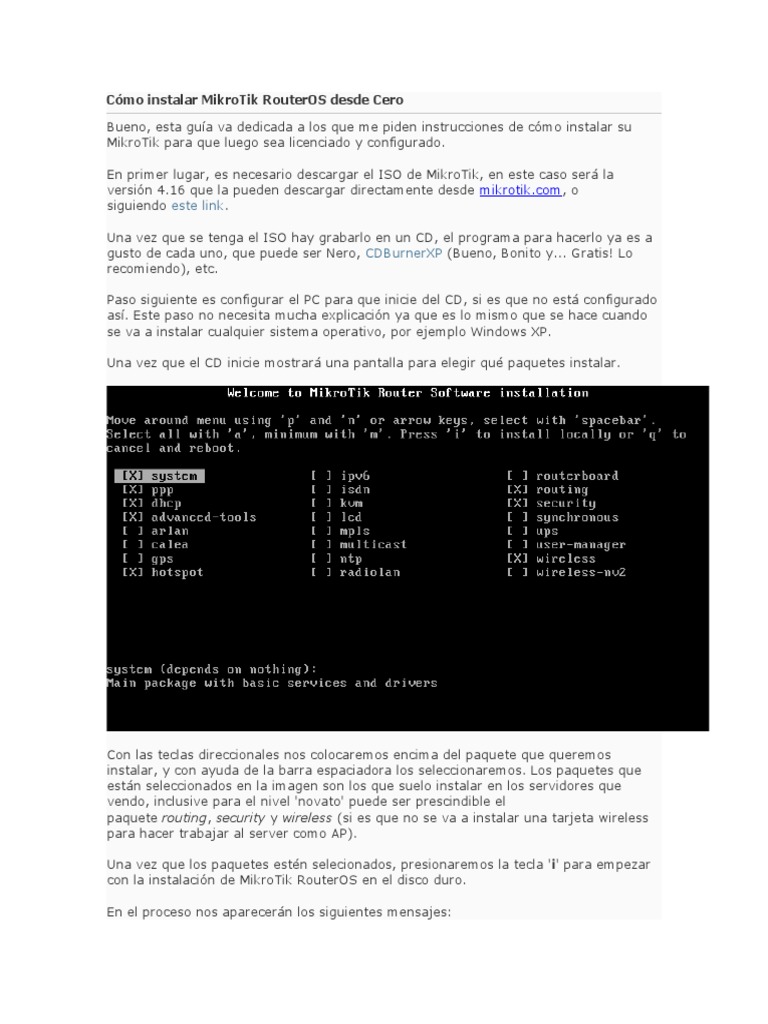 Cómo instalar MikroTik RouterOS desde Cero

Bueno, esta guía va dedicada a los que me piden instrucciones de cómo instalar su MikroTik para que luego sea licenciado y configurado.

En primer lugar, es necesario descargar el ISO de MikroTik, en este caso será la versión 4.16 que la pueden descargar directamente desde mikrotik.com, o siguiendo este link.

Una vez que se tenga el ISO hay grabarlo en un CD, el programa para hacerlo ya es a gusto de cada uno, que puede ser Nero, CDBurnerXP (Bueno, Bonito y... Gratis! Lo recomiendo), etc.

Paso siguiente es configurar el PC para que inicie del CD, si es que no está configurado así. Este paso no necesita mucha explicación ya que es lo mismo que se hace cuando se va a instalar cualquier sistema operativo, por ejemplo Windows XP.

Una vez que el CD inicie mostrará una pantalla para elegir qué paquetes instalar.

Welcome to MikroTik Router Software installation

Move around menu using 'p' and 'n' or arrow keys, select with 'spacebar'. Select all with 'a', minimum with 'm'. Press 'i' to install locally or 'q' to cancel and reboot.

[X] system
[X] ppp
[X] dhcp
[X] advanced-tools
[ ] arlan
[ ] calea
[ ] gps
[X] hotspot

[ ] ipv6
[ ] isdn
[ ] kvm
[ ] lcd
[ ] mpls
[ ] multicast
[ ] ntp
[ ] radiolan

[ ] routerboard
[X] routing
[X] security
[ ] synchronous
[ ] ups
[ ] user-manager
[X] wireless
[ ] wireless-nv2

system (depends on nothing):
Main package with basic services and drivers

Con las teclas direccionales nos colocaremos encima del paquete que queremos instalar, y con ayuda de la barra espaciadora los seleccionaremos. Los paquetes que están seleccionados en la imagen son los que suelo instalar en los servidores que vendo, inclusive para el nivel 'novato' puede ser prescindible el paquete routing, security y wireless (si es que no se va a instalar una tarjeta wireless para hacer trabajar al server como AP).

Una vez que los paquetes estén selecionados, presionaremos la tecla 'i' para empezar con la instalación de MikroTik RouterOS en el disco duro.

En el proceso nos aparecerán los siguientes mensajes: